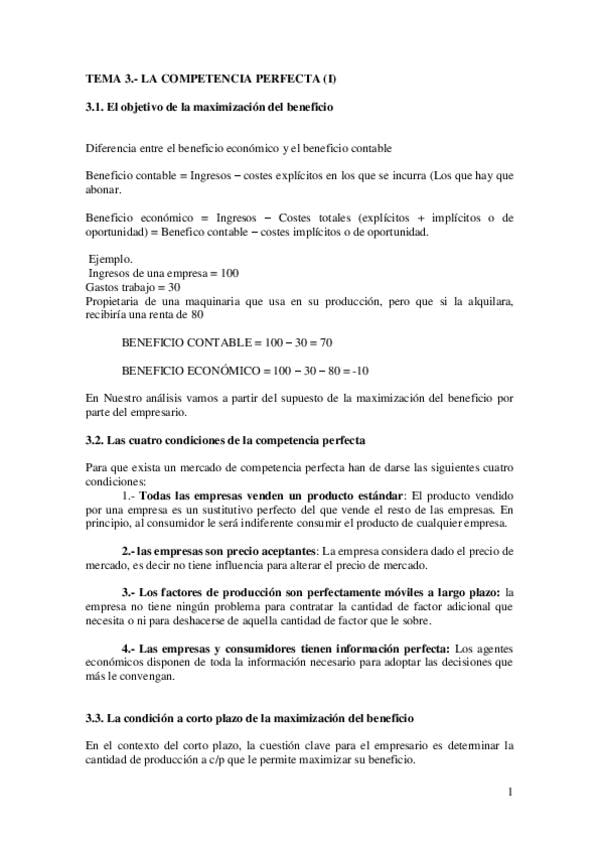 TEMA 3.- LA COMPETENCIA PERFECTA (I)

3.1. El objetivo de la maximización del beneficio

Diferencia entre el beneficio económico y el beneficio contable

Beneficio contable = Ingresos – costes explícitos en los que se incurra (Los que hay que abonar.

Beneficio económico = Ingresos – Costes totales (explícitos + implícitos o de oportunidad) = Benefico contable – costes implícitos o de oportunidad.

Ejemplo.
Ingresos de una empresa = 100
Gastos trabajo = 30
Propietaria de una maquinaria que usa en su producción, pero que si la alquilara, recibiría una renta de 80

BENEFICIO CONTABLE = 100 – 30 = 70

BENEFICIO ECONÓMICO = 100 – 30 – 80 = -10

En Nuestro análisis vamos a partir del supuesto de la maximización del beneficio por parte del empresario.

3.2. Las cuatro condiciones de la competencia perfecta

Para que exista un mercado de competencia perfecta han de darse las siguientes cuatro condiciones:
1.- Todas las empresas venden un producto estándar: El producto vendido por una empresa es un sustitutivo perfecto del que vende el resto de las empresas. En principio, al consumidor le será indiferente consumir el producto de cualquier empresa.

2.- las empresas son precio aceptantes: La empresa considera dado el precio de mercado, es decir no tiene influencia para alterar el precio de mercado.

3.- Los factores de producción son perfectamente móviles a largo plazo: la empresa no tiene ningún problema para contratar la cantidad de factor adicional que necesita o ni para deshacerse de aquella cantidad de factor que le sobre.

4.- Las empresas y consumidores tienen información perfecta: Los agentes económicos disponen de toda la información necesario para adoptar las decisiones que más le convengan.

3.3. La condición a corto plazo de la maximización del beneficio

En el contexto del corto plazo, la cuestión clave para el empresario es determinar la cantidad de producción a c/p que le permite maximizar su beneficio.

1